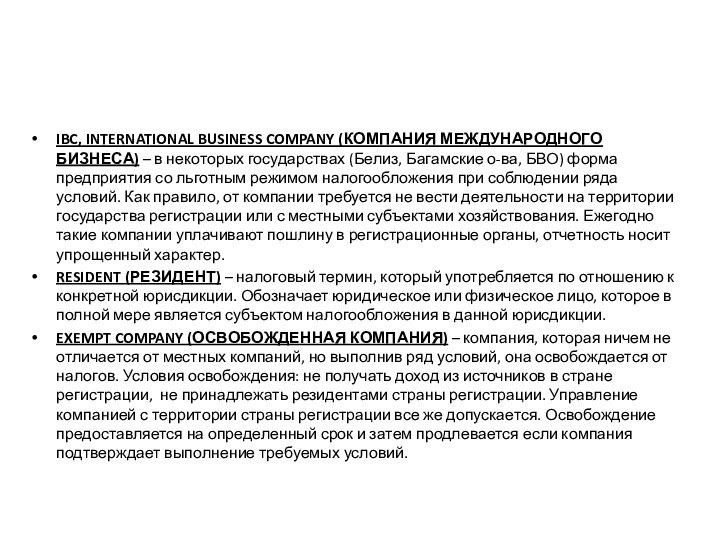 • IBC, INTERNATIONAL BUSINESS COMPANY (КОМПАНИЯ МЕЖДУНАРОДНОГО БИЗНЕСА) – в некоторых государствах (Белиз, Багамские о-ва, БВО) форма предприятия со льготным режимом налогообложения при соблюдении ряда условий. Как правило, от компании требуется не вести деятельности на территории государства регистрации или с местными субъектами хозяйствования. Ежегодно такие компании уплачивают пошлину в регистрационные органы, отчетность носит упрощенный характер.

• RESIDENT (РЕЗИДЕНТ) – налоговый термин, который употребляется по отношению к конкретной юрисдикции. Обозначает юридическое или физическое лицо, которое в полной мере является субъектом налогообложения в данной юрисдикции.

• EXEMPT COMPANY (ОСВОБОЖДЕННАЯ КОМПАНИЯ) – компания, которая ничем не отличается от местных компаний, но выполнив ряд условий, она освобождается от налогов. Условия освобождения: не получать доход из источников в стране регистрации, не принадлежать резидентами страны регистрации. Управление компанией с территории страны регистрации все же допускается. Освобождение предоставляется на определенный срок и затем продлевается если компания подтверждает выполнение требуемых условий.